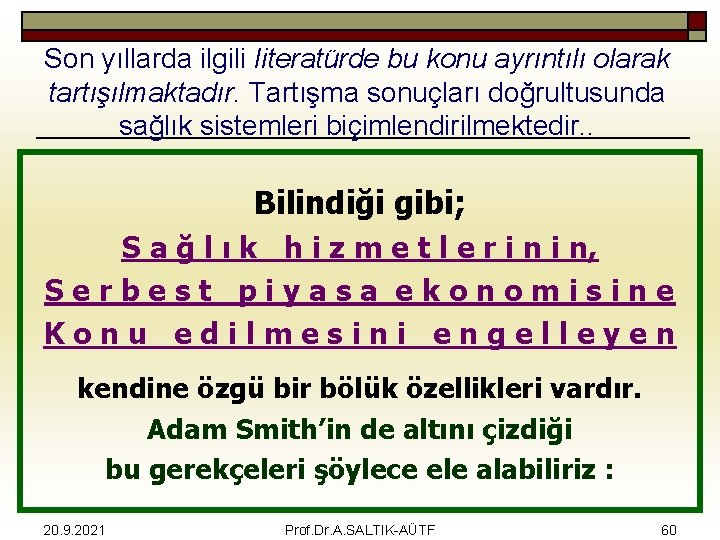 Son yıllarda ilgili literatürde bu konu ayrıntılı olarak tartışılmaktadır. Tartışma sonuçları doğrultusunda sağlık sistemleri biçimlendirilmektedir..

Bilindiği gibi;
Sağlık hizmetlerinin,
Serbest piyasa ekonomisine
Konu edilmesini engelleyen
kendine özgü bir bölük özellikleri vardır.
Adam Smith'in de altını çizdiği
bu gerekçeleri şöylece ele alabiliriz :

20.9.2021 Prof.Dr.A.SALTIK-AÜTF 60